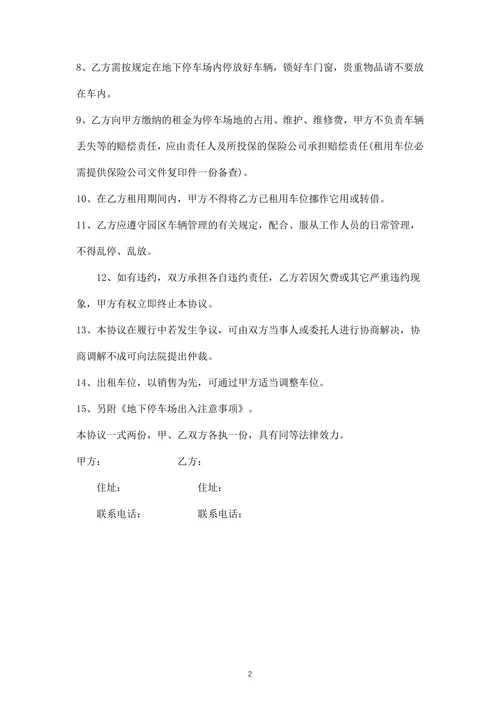 8、乙方需按规定在地下停车场内停放好车辆，锁好车门窗，贵重物品请不要放在车内。

9、乙方向甲方缴纳的租金为停车场地的占用、维护、维修费，甲方不负责车辆丢失等的赔偿责任，应由责任人及所投保的保险公司承担赔偿责任(租用车位必需提供保险公司文件复印件一份备查)。

10、在乙方租用期间内，甲方不得将乙方已租用车位挪作它用或转借。

11、乙方应遵守园区车辆管理的有关规定，配合、服从工作人员的日常管理，不得乱停、乱放。

12、如有违约，双方承担各自违约责任，乙方若因欠费或其它严重违约现象，甲方有权立即终止本协议。

13、本协议在履行中若发生争议，可由双方当事人或委托人进行协商解决，协商调解不成可向法院提出仲裁。

14、出租车位，以销售为先，可通过甲方适当调整车位。

15、另附《地下停车场出入注意事项》。

本协议一式两份，甲、乙双方各执一份，具有同等法律效力。

甲方： 乙方：

住址： 住址：

联系电话： 联系电话：

2